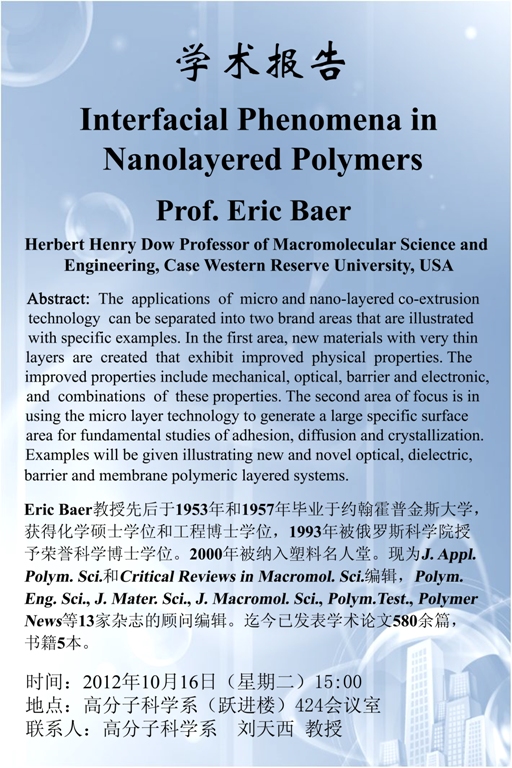 学术报告

Interfacial Phenomena in Nanolayered Polymers

Prof. Eric Baer

Herbert Henry Dow Professor of Macromolecular Science and Engineering, Case Western Reserve University, USA

Abstract: The applications of micro and nano-layered co-extrusion technology can be separated into two brand areas that are illustrated with specific examples. In the first area, new materials with very thin layers are created that exhibit improved physical properties. The improved properties include mechanical, optical, barrier and electronic, and combinations of these properties. The second area of focus is in using the micro layer technology to generate a large specific surface area for fundamental studies of adhesion, diffusion and crystallization. Examples will be given illustrating new and novel optical, dielectric, barrier and membrane polymeric layered systems.

Eric Baer教授先后于1953年和1957年毕业于约翰霍普金斯大学，获得化学硕士学位和工程博士学位，1993年被俄罗斯科学院授予荣誉科学博士学位。2000年被纳入塑料名人堂。现为J. Appl. Polym. Sci.和Critical Reviews in Macromol. Sci.编辑，Polym. Eng. Sci., J. Mater. Sci., J. Macromol. Sci., Polym.Test., Polymer News等13家杂志的顾问编辑。迄今已发表学术论文580余篇，书籍5本。

时间：2012年10月16日（星期二）15:00
地点：高分子科学系（跃进楼）424会议室
联系人：高分子科学系 刘天西 教授